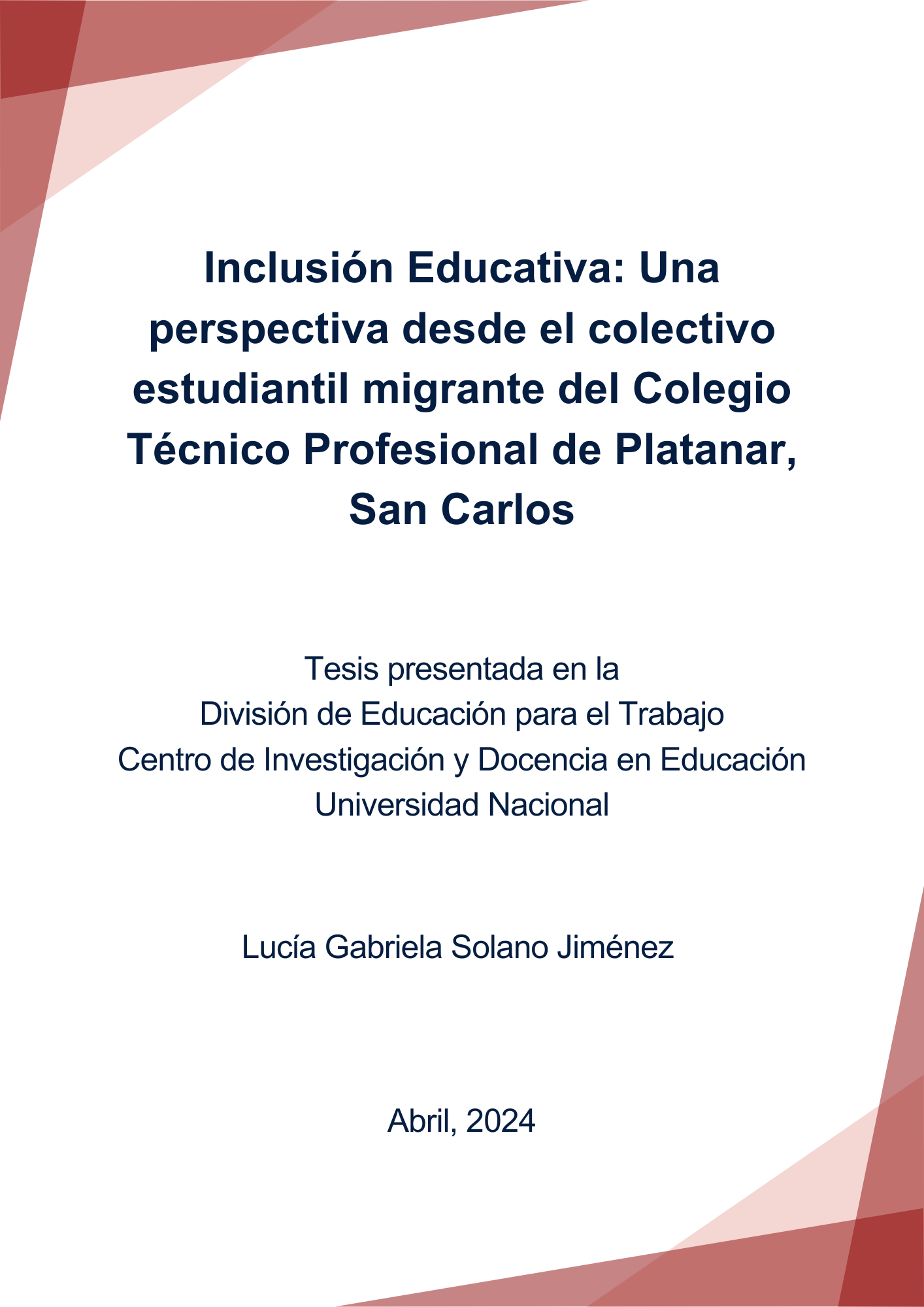 Inclusión Educativa: Una perspectiva desde el colectivo estudiantil migrante del Colegio Técnico Profesional de Platanar, San Carlos

Tesis presentada en la
División de Educación para el Trabajo
Centro de Investigación y Docencia en Educación
Universidad Nacional

Lucía Gabriela Solano Jiménez

Abril, 2024